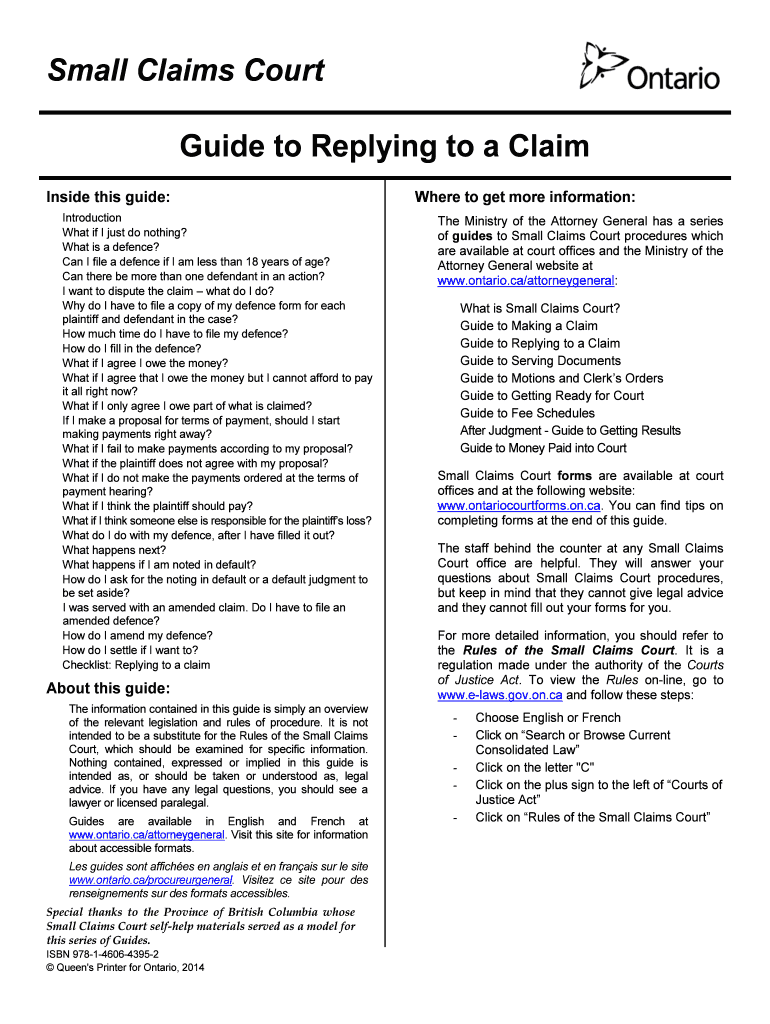 Small Claims Court

Ontario

Guide to Replying to a Claim

Inside this guide:

Introduction
What if I just do nothing?
What is a defence?
Can I file a defence if I am less than 18 years of age?
Can there be more than one defendant in an action?
I want to dispute the claim – what do I do?
Why do I have to file a copy of my defence form for each plaintiff and defendant in the case?
How much time do I have to file my defence?
How do I fill in the defence?
What if I agree I owe the money?
What if I agree that I owe the money but I cannot afford to pay it all right now?
What if I only agree I owe part of what is claimed?
If I make a proposal for terms of payment, should I start making payments right away?
What if I fail to make payments according to my proposal?
What if the plaintiff does not agree with my proposal?
What if I do not make the payments ordered at the terms of payment hearing?
What if I think the plaintiff should pay?
What if I think someone else is responsible for the plaintiff's loss?
What do I do with my defence, after I have filled it out?
What happens next?
What happens if I am noted in default?
How do I ask for the noting in default or a default judgment to be set aside?
I was served with an amended claim. Do I have to file an amended defence?
How do I amend my defence?
How do I settle if I want to?
Checklist: Replying to a claim

About this guide:

The information contained in this guide is simply an overview of the relevant legislation and rules of procedure. It is not intended to be a substitute for the Rules of the Small Claims Court, which should be examined for specific information. Nothing contained, expressed or implied in this guide is intended as, or should be taken or understood as, legal advice. If you have any legal questions, you should see a lawyer or licensed paralegal.

Guides are available in English and French at www.ontario.ca/attorneygeneral. Visit this site for information about accessible formats.

Les guides sont affichées en anglais et en français sur le site www.ontario.ca/procureurgeneral. Visitez ce site pour des renseignements sur des formats accessibles.

Special thanks to the Province of British Columbia whose Small Claims Court self-help materials served as a model for this series of Guides.

ISBN 978-1-4606-4395-2
© Queen's Printer for Ontario, 2014

Where to get more information:

The Ministry of the Attorney General has a series of guides to Small Claims Court procedures which are available at court offices and the Ministry of the Attorney General website at www.ontario.ca/attorneygeneral:

What is Small Claims Court?
Guide to Making a Claim
Guide to Replying to a Claim
Guide to Serving Documents
Guide to Motions and Clerk's Orders
Guide to Getting Ready for Court
Guide to Fee Schedules
After Judgment - Guide to Getting Results
Guide to Money Paid into Court

Small Claims Court forms are available at court offices and at the following website: www.ontariocourtforms.on.ca. You can find tips on completing forms at the end of this guide.

The staff behind the counter at any Small Claims Court office are helpful. They will answer your questions about Small Claims Court procedures, but keep in mind that they cannot give legal advice and they cannot fill out your forms for you.

For more detailed information, you should refer to the Rules of the Small Claims Court. It is a regulation made under the authority of the Courts of Justice Act. To view the Rules on-line, go to www.e-laws.gov.on.ca and follow these steps:

- Choose English or French
- Click on "Search or Browse Current Consolidated Law"
- Click on the letter "C"
- Click on the plus sign to the left of "Courts of Justice Act"
- Click on "Rules of the Small Claims Court"